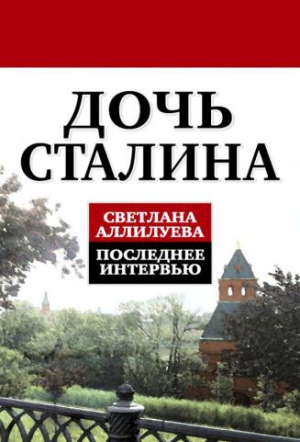 ДОЧЬ СТАЛИНА

СВЕТЛАНА АЛЛИЛУЕВА

ПОСЛЕДНЕЕ ИНТЕРВЬЮ